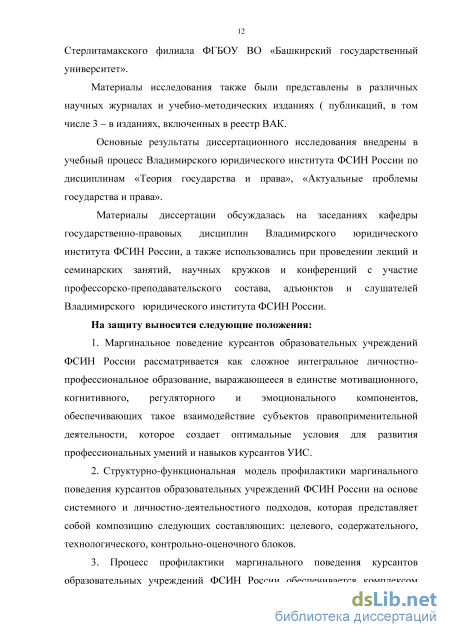 12

Стерлитамакского филиала ФГБОУ ВО «Башкирский государственный университет».

Материалы исследования также были представлены в различных научных журналах и учебно-методических изданиях ( публикаций, в том числе 3 – в изданиях, включенных в реестр ВАК.

Основные результаты диссертационного исследования внедрены в учебный процесс Владимирского юридического института ФСИН России по дисциплинам «Теория государства и права», «Актуальные проблемы государства и права».

Материалы диссертации обсуждалась на заседаниях кафедры государственно-правовых дисциплин Владимирского юридического института ФСИН России, а также использовались при проведении лекций и семинарских занятий, научных кружков и конференций с участие профессорско-преподавательского состава, адъюнктов и слушателей Владимирского юридического института ФСИН России.

На защиту выносятся следующие положения:

1. Маргинальное поведение курсантов образовательных учреждений ФСИН России рассматривается как сложное интегральное личностно-профессиональное образование, выражающееся в единстве мотивационного, когнитивного, регуляторного и эмоционального компонентов, обеспечивающих такое взаимодействие субъектов правоприменительной деятельности, которое создает оптимальные условия для развития профессиональных умений и навыков курсантов УИС.

2. Структурно-функциональная модель профилактики маргинального поведения курсантов образовательных учреждений ФСИН России на основе системного и личностно-деятельностного подходов, которая представляет собой композицию следующих составляющих: целевого, содержательного, технологического, контрольно-оценочного блоков.

3. Процесс профилактики маргинального поведения курсантов образовательных учреждений ФСИН России обеспечивается комплексом

dsLib.net
библиотека диссертаций